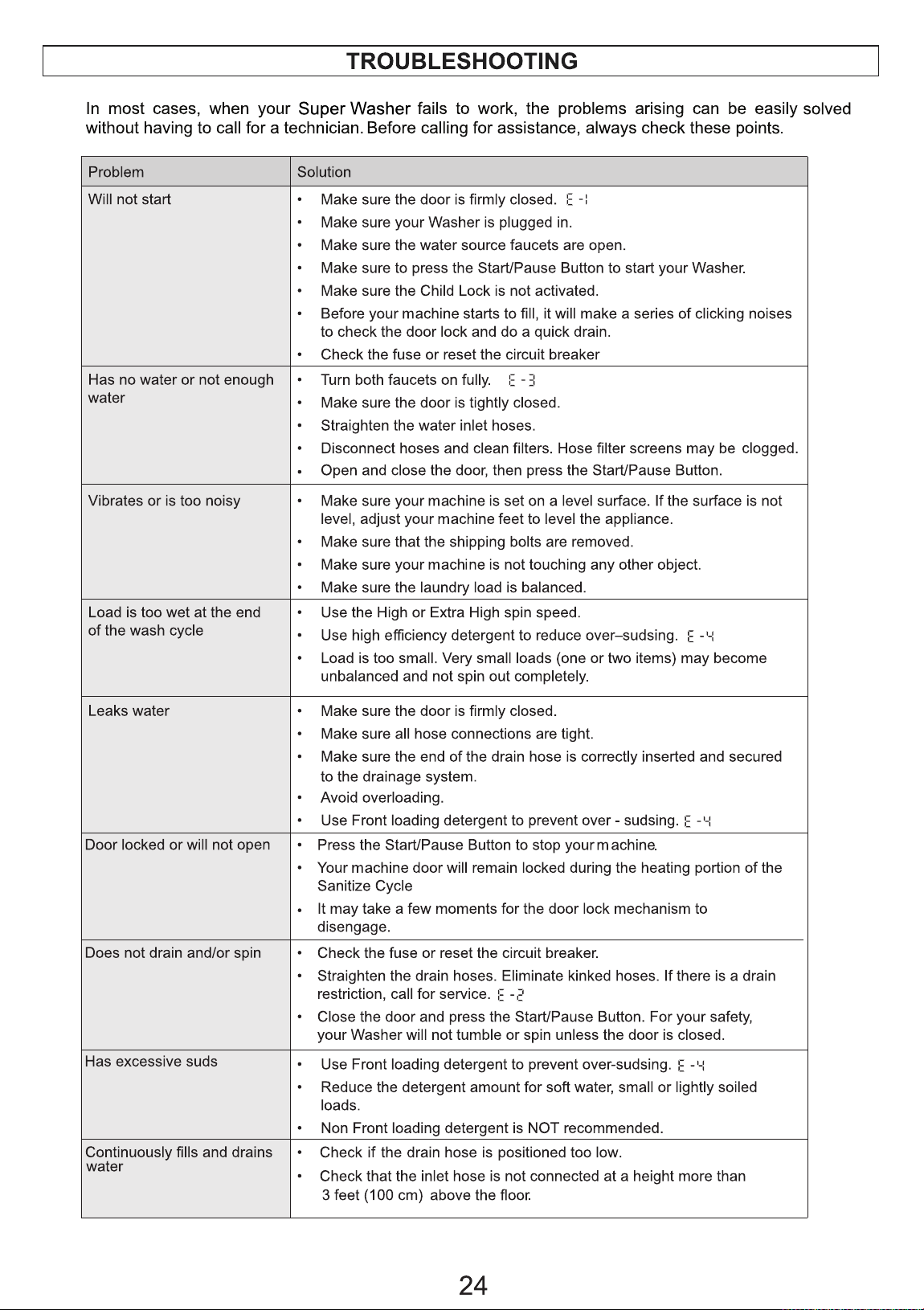 TROUBLESHOOTING

In most cases, when your Super Washer fails to work, the problems arising can be easily solved without having to call for a technician. Before calling for assistance, always check these points.

| Problem | Solution |
|---|---|
| Will not start | • Make sure the door is firmly closed. E -1 • Make sure your Washer is plugged in. • Make sure the water source faucets are open. • Make sure to press the Start/Pause Button to start your Washer. • Make sure the Child Lock is not activated. • Before your machine starts to fill, it will make a series of clicking noises to check the door lock and do a quick drain. • Check the fuse or reset the circuit breaker |
| Has no water or not enough water | • Turn both faucets on fully. E -3 • Make sure the door is tightly closed. • Straighten the water inlet hoses. • Disconnect hoses and clean filters. Hose filter screens may be clogged. • Open and close the door, then press the Start/Pause Button. |
| Vibrates or is too noisy | • Make sure your machine is set on a level surface. If the surface is not level, adjust your machine feet to level the appliance. • Make sure that the shipping bolts are removed. • Make sure your machine is not touching any other object. • Make sure the laundry load is balanced. |
| Load is too wet at the end of the wash cycle | • Use the High or Extra High spin speed. • Use high efficiency detergent to reduce over–sudsing. E -4 • Load is too small. Very small loads (one or two items) may become unbalanced and not spin out completely. |
| Leaks water | • Make sure the door is firmly closed. • Make sure all hose connections are tight. • Make sure the end of the drain hose is correctly inserted and secured to the drainage system. • Avoid overloading. • Use Front loading detergent to prevent over - sudsing. E -4 |
| Door locked or will not open | • Press the Start/Pause Button to stop your machine. • Your machine door will remain locked during the heating portion of the Sanitize Cycle • It may take a few moments for the door lock mechanism to disengage. |
| Does not drain and/or spin | • Check the fuse or reset the circuit breaker. • Straighten the drain hoses. Eliminate kinked hoses. If there is a drain restriction, call for service. E -2 • Close the door and press the Start/Pause Button. For your safety, your Washer will not tumble or spin unless the door is closed. |
| Has excessive suds | • Use Front loading detergent to prevent over-sudsing. E -4 • Reduce the detergent amount for soft water, small or lightly soiled loads. • Non Front loading detergent is NOT recommended. |
| Continuously fills and drains water | • Check if the drain hose is positioned too low. • Check that the inlet hose is not connected at a height more than 3 feet (100 cm) above the floor. |

24